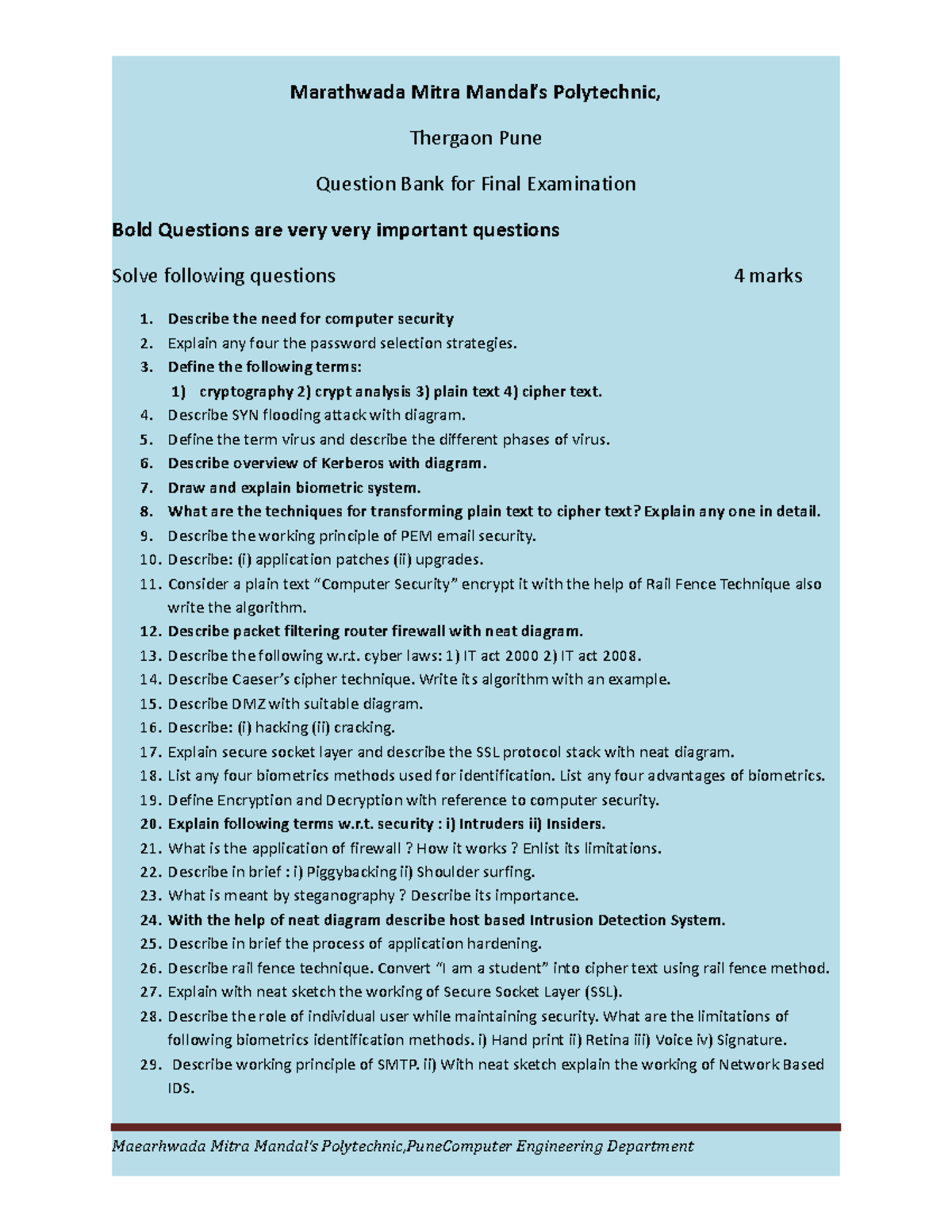 Marathwada Mitra Mandal's Polytechnic,

Thergaon Pune

Question Bank for Final Examination

Bold Questions are very very important questions

Solve following questions 4 marks

1. Describe the need for computer security
2. Explain any four the password selection strategies.
3. Define the following terms:
1) cryptography 2) crypt analysis 3) plain text 4) cipher text.
4. Describe SYN flooding attack with diagram.
5. Define the term virus and describe the different phases of virus.
6. Describe overview of Kerberos with diagram.
7. Draw and explain biometric system.
8. What are the techniques for transforming plain text to cipher text? Explain any one in detail.
9. Describe the working principle of PEM email security.
10. Describe: (i) application patches (ii) upgrades.
11. Consider a plain text "Computer Security" encrypt it with the help of Rail Fence Technique also write the algorithm.
12. Describe packet filtering router firewall with neat diagram.
13. Describe the following w.r.t. cyber laws: 1) IT act 2000 2) IT act 2008.
14. Describe Caeser's cipher technique. Write its algorithm with an example.
15. Describe DMZ with suitable diagram.
16. Describe: (i) hacking (ii) cracking.
17. Explain secure socket layer and describe the SSL protocol stack with neat diagram.
18. List any four biometrics methods used for identification. List any four advantages of biometrics.
19. Define Encryption and Decryption with reference to computer security.
20. Explain following terms w.r.t. security : i) Intruders ii) Insiders.
21. What is the application of firewall ? How it works ? Enlist its limitations.
22. Describe in brief : i) Piggybacking ii) Shoulder surfing.
23. What is meant by steganography ? Describe its importance.
24. With the help of neat diagram describe host based Intrusion Detection System.
25. Describe in brief the process of application hardening.
26. Describe rail fence technique. Convert "I am a student" into cipher text using rail fence method.
27. Explain with neat sketch the working of Secure Socket Layer (SSL).
28. Describe the role of individual user while maintaining security. What are the limitations of following biometrics identification methods. i) Hand print ii) Retina iii) Voice iv) Signature.
29. Describe working principle of SMTP. ii) With neat sketch explain the working of Network Based IDS.

Maearhwada Mitra Mandal's Polytechnic,PuneComputer Engineering Department